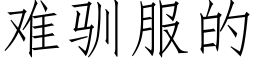 难驯服的